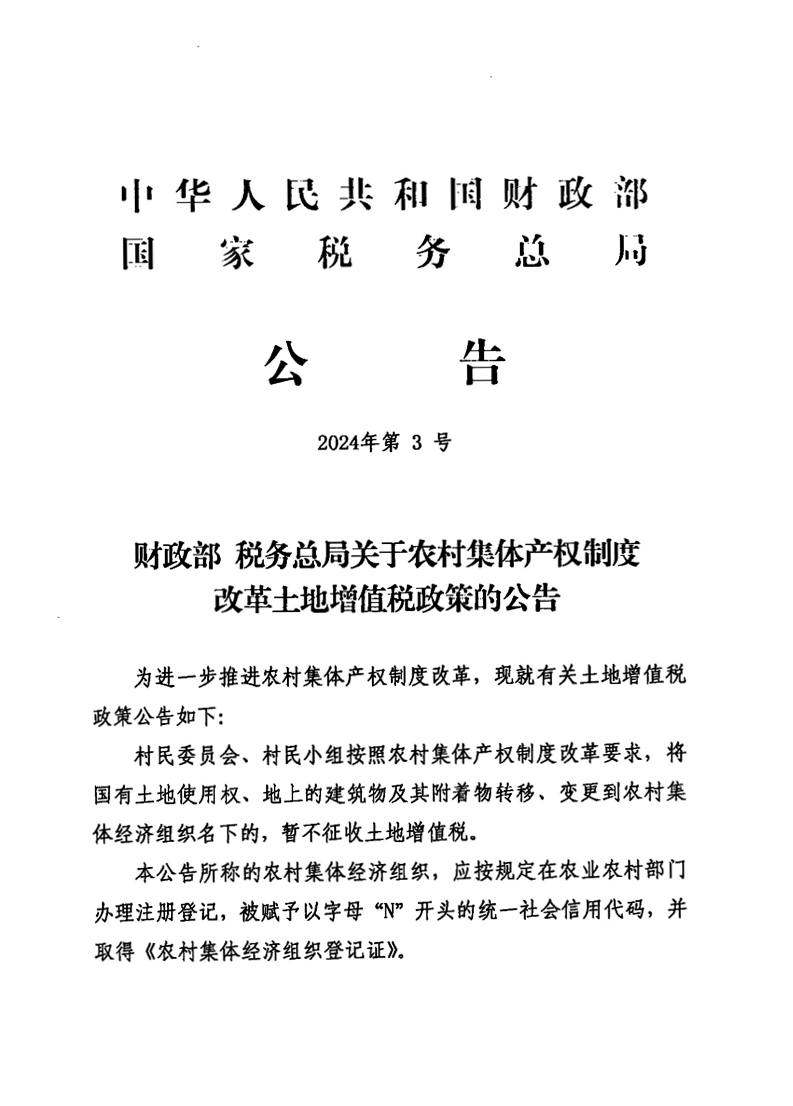 中华人民共和国财政部
国家税务总局

公告

2024年第 3 号

财政部 税务总局关于农村集体产权制度改革土地增值税政策的公告

为进一步推进农村集体产权制度改革，现就有关土地增值税政策公告如下：

村民委员会、村民小组按照农村集体产权制度改革要求，将国有土地使用权、地上的建筑物及其附着物转移、变更到农村集体经济组织名下的，暂不征收土地增值税。

本公告所称的农村集体经济组织，应按规定在农业农村部门办理注册登记，被赋予以字母“N”开头的统一社会信用代码，并取得《农村集体经济组织登记证》。